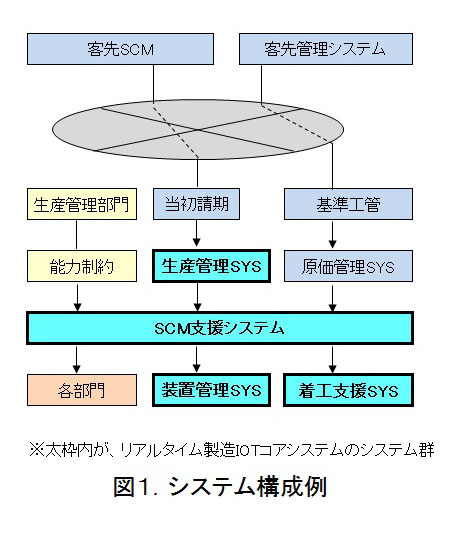 客先SCM

客先管理システム

生産管理部門

当初請期

基準工管

能力制約

生産管理SYS

原価管理SYS

SCM支援システム

各部門

装置管理SYS

着工支援SYS

※太枠内が、リアルタイム製造IOTコアシステムのシステム群

図1. システム構成例